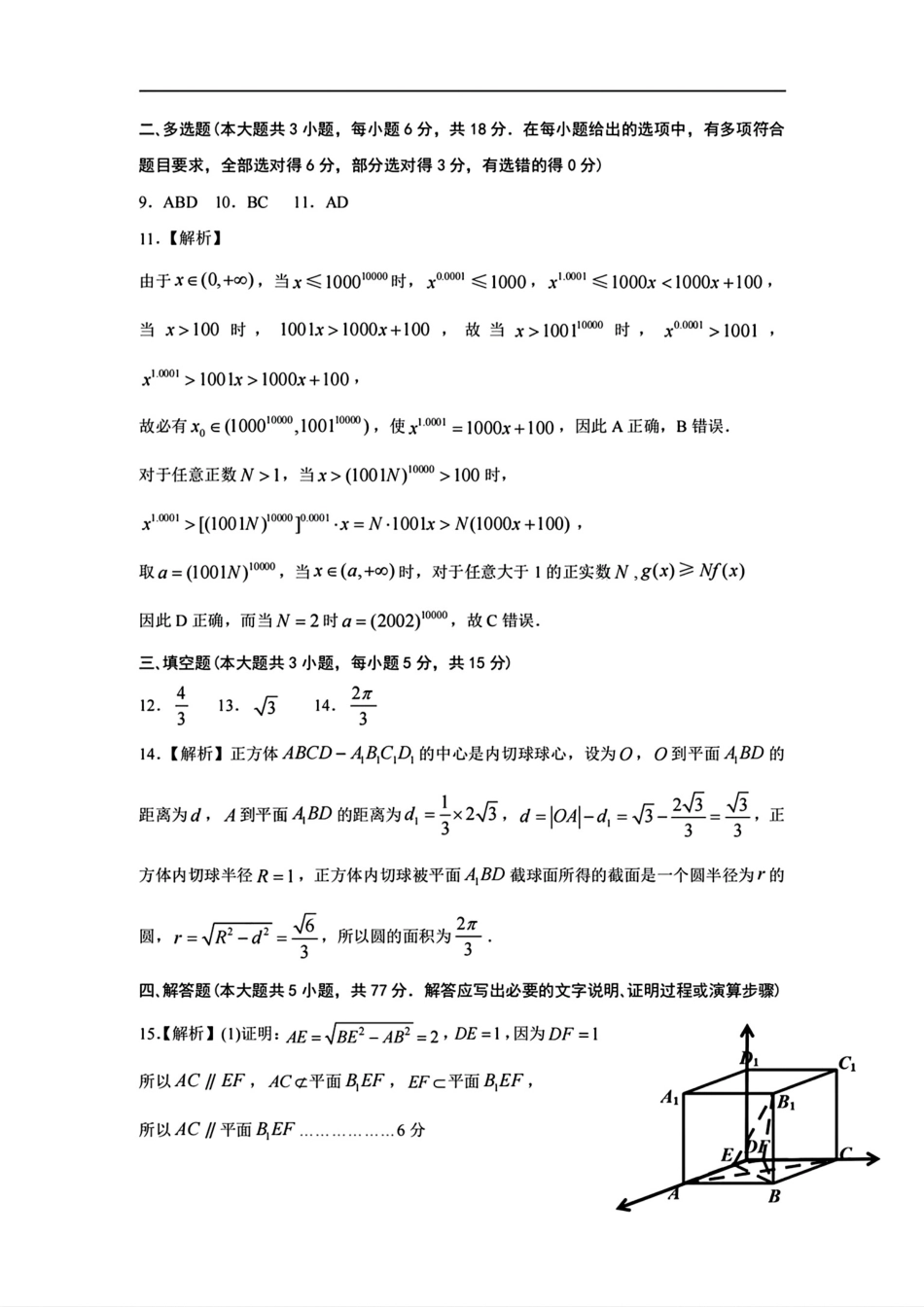 二、多选题(本大题共 3 小题，每小题 6 分，共 18 分．在每小题给出的选项中，有多项符合题目要求，全部选对得 6 分，部分选对得 3 分，有选错的得 0 分)

9．ABD 10．BC 11．AD

11．【解析】

由于 $x\in(0,+\infty)$，当 $x\leqslant 1000^{10000}$ 时，$x^{0.0001}\leqslant 1000$，$x^{1.0001}\leqslant 1000x<1000x+100$，

当 $x>100$ 时，$1001x>1000x+100$，故当 $x>1001^{10000}$ 时，$x^{0.0001}>1001$，

$x^{1.0001}>1001x>1000x+100$，

故必有 $x_0\in(1000^{10000},1001^{10000})$，使 $x^{1.0001}=1000x+100$，因此 A 正确，B 错误．

对于任意正数 $N>1$，当 $x>(1001N)^{10000}>100$ 时，

$x^{1.0001}>[(1001N)^{10000}]^{0.0001}\cdot x=N\cdot 1001x>N(1000x+100)$，

取 $a=(1001N)^{10000}$，当 $x\in(a,+\infty)$ 时，对于任意大于 1 的正实数 $N$，$g(x)\geqslant Nf(x)$

因此 D 正确，而当 $N=2$ 时 $a=(2002)^{10000}$，故 C 错误．

三、填空题(本大题共 3 小题，每小题 5 分，共 15 分)

12．$\frac{4}{3}$ 13．$\sqrt{3}$ 14．$\frac{2\pi}{3}$

14．【解析】正方体 $ABCD-A_1B_1C_1D_1$ 的中心是内切球球心，设为 $O$，$O$ 到平面 $A_1BD$ 的距离为 $d$，$A$ 到平面 $A_1BD$ 的距离为 $d_1=\frac{1}{3}\times 2\sqrt{3}$，$d=|OA|-d_1=\sqrt{3}-\frac{2\sqrt{3}}{3}=\frac{\sqrt{3}}{3}$，正方体内切球半径 $R=1$，正方体内切球被平面 $A_1BD$ 截球面所得的截面是一个圆半径为 $r$ 的圆，$r=\sqrt{R^2-d^2}=\frac{\sqrt{6}}{3}$，所以圆的面积为 $\frac{2\pi}{3}$．

四、解答题(本大题共 5 小题，共 77 分．解答应写出必要的文字说明、证明过程或演算步骤)

15.【解析】(1)证明：$AE=\sqrt{BE^2-AB^2}=2$，$DE=1$，因为 $DF=1$

所以 $AC\parallel EF$，$AC\not\subset$ 平面 $B_1EF$，$EF\subset$ 平面 $B_1EF$，

所以 $AC\parallel$ 平面 $B_1EF$ ………………6 分

$D_1$ $C_1$ $A_1$ $B_1$ $E$ $D$ $F$ $C$ $A$ $B$